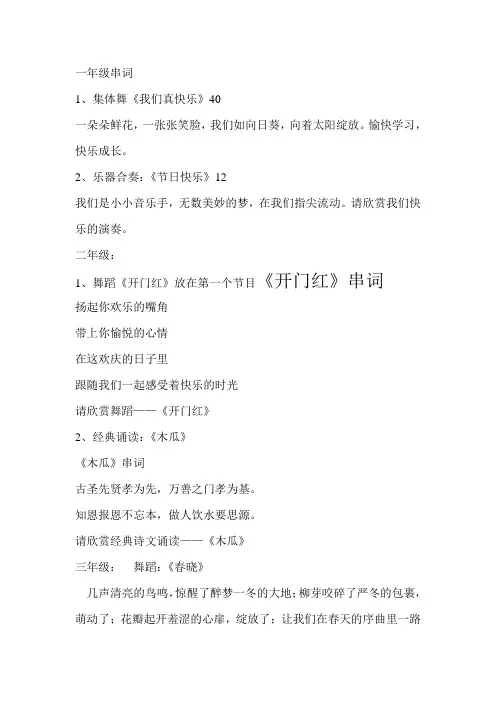 一年级串词

1、集体舞《我们真快乐》40

一朵朵鲜花，一张张笑脸，我们如向日葵，向着太阳绽放。愉快学习，快乐成长。

2、乐器合奏：《节日快乐》12

我们是小小音乐手，无数美妙的梦，在我们指尖流动。请欣赏我们快乐的演奏。

二年级：

1、舞蹈《开门红》放在第一个节目《开门红》串词

扬起你欢乐的嘴角

带上你愉悦的心情

在这欢庆的日子里

跟随我们一起感受着快乐的时光

请欣赏舞蹈——《开门红》

2、经典诵读：《木瓜》

《木瓜》串词

古圣先贤孝为先，万善之门孝为基。

知恩报恩不忘本，做人饮水要思源。

请欣赏经典诗文诵读——《木瓜》

三年级：　舞蹈：《春晓》

几声清亮的鸟鸣，惊醒了醉梦一冬的大地；柳芽咬碎了严冬的包裹，萌动了；花瓣起开羞涩的心扉，绽放了；让我们在春天的序曲里一路